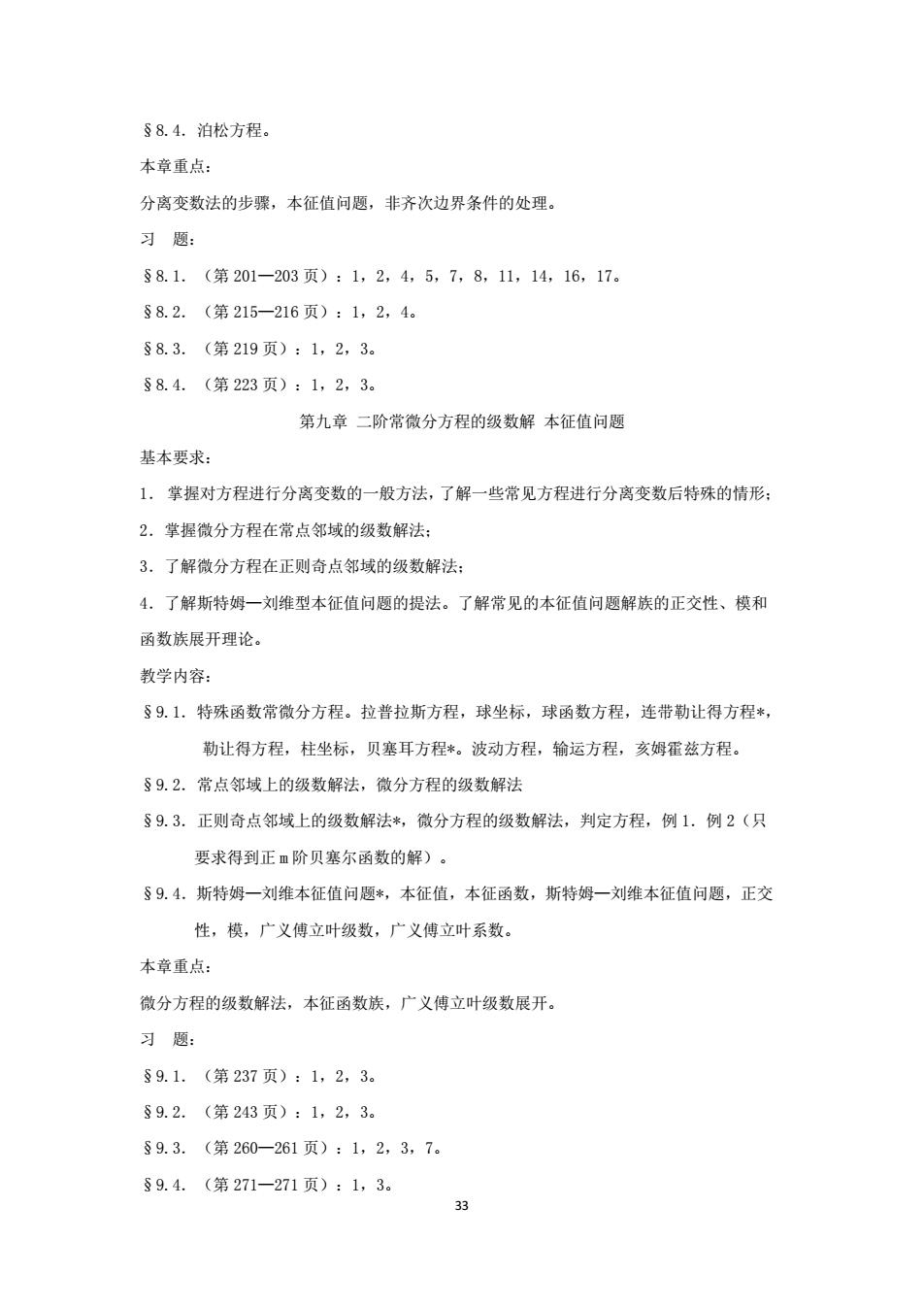 §8.4. 泊松方程。

本章重点：

分离变数法的步骤，本征值问题，非齐次边界条件的处理。

习 题：

§8.1. （第 201—203 页）：1，2，4，5，7，8，11，14，16，17。

§8.2. （第 215—216 页）：1，2，4。

§8.3. （第 219 页）：1，2，3。

§8.4. （第 223 页）：1，2，3。

第九章 二阶常微分方程的级数解 本征值问题

基本要求：

1. 掌握对方程进行分离变数的一般方法，了解一些常见方程进行分离变数后特殊的情形；

2. 掌握微分方程在常点邻域的级数解法；

3. 了解微分方程在正则奇点邻域的级数解法；

4. 了解斯特姆—刘维型本征值问题的提法。了解常见的本征值问题解族的正交性、模和函数族展开理论。

教学内容：

§9.1. 特殊函数常微分方程。拉普拉斯方程，球坐标，球函数方程，连带勒让得方程*，勒让得方程，柱坐标，贝塞耳方程*。波动方程，输运方程，亥姆霍兹方程。

§9.2. 常点邻域上的级数解法，微分方程的级数解法

§9.3. 正则奇点邻域上的级数解法*，微分方程的级数解法，判定方程，例 1. 例 2（只要求得到正 m 阶贝塞尔函数的解）。

§9.4. 斯特姆—刘维本征值问题*，本征值，本征函数，斯特姆—刘维本征值问题，正交性，模，广义傅立叶级数，广义傅立叶系数。

本章重点：

微分方程的级数解法，本征函数族，广义傅立叶级数展开。

习 题：

§9.1. （第 237 页）：1，2，3。

§9.2. （第 243 页）：1，2，3。

§9.3. （第 260—261 页）：1，2，3，7。

§9.4. （第 271—271 页）：1，3。

33